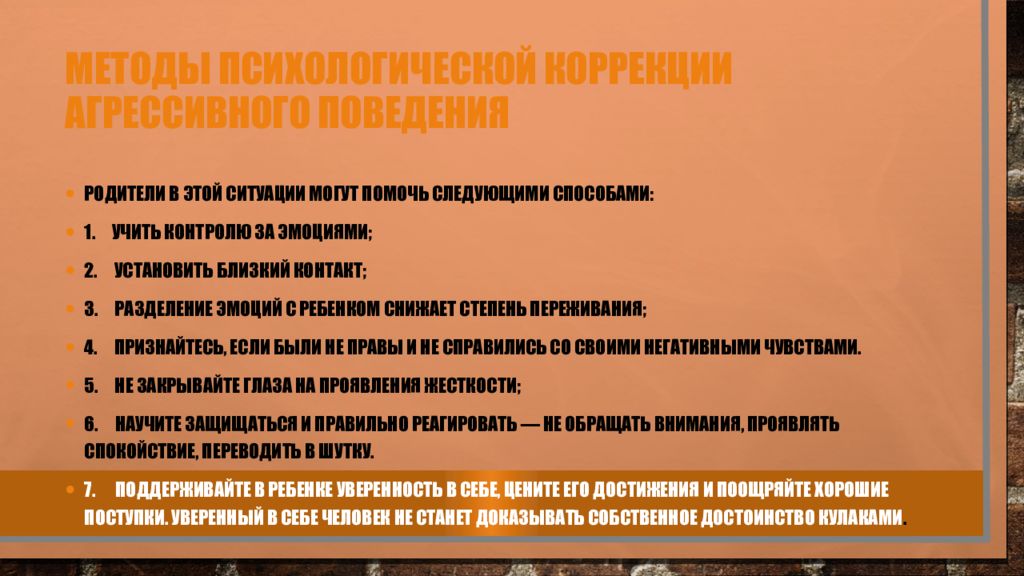 МЕТОДЫ ПСИХОЛОГИЧЕСКОЙ КОРРЕКЦИИ АГРЕССИВНОГО ПОВЕДЕНИЯ

• РОДИТЕЛИ В ЭТОЙ СИТУАЦИИ МОГУТ ПОМОЧЬ СЛЕДУЮЩИМИ СПОСОБАМИ:

• 1. УЧИТЬ КОНТРОЛЮ ЗА ЭМОЦИЯМИ;

• 2. УСТАНОВИТЬ БЛИЗКИЙ КОНТАКТ;

• 3. РАЗДЕЛЕНИЕ ЭМОЦИЙ С РЕБЕНКОМ СНИЖАЕТ СТЕПЕНЬ ПЕРЕЖИВАНИЯ;

• 4. ПРИЗНАЙТЕСЬ, ЕСЛИ БЫЛИ НЕ ПРАВЫ И НЕ СПРАВИЛИСЬ СО СВОИМИ НЕГАТИВНЫМИ ЧУВСТВАМИ.

• 5. НЕ ЗАКРЫВАЙТЕ ГЛАЗА НА ПРОЯВЛЕНИЯ ЖЕСТКОСТИ;

• 6. НАУЧИТЕ ЗАЩИЩАТЬСЯ И ПРАВИЛЬНО РЕАГИРОВАТЬ — НЕ ОБРАЩАТЬ ВНИМАНИЯ, ПРОЯВЛЯТЬ СПОКОЙСТВИЕ, ПЕРЕВОДИТЬ В ШУТКУ.

• 7. ПОДДЕРЖИВАЙТЕ В РЕБЕНКЕ УВЕРЕННОСТЬ В СЕБЕ, ЦЕНИТЕ ЕГО ДОСТИЖЕНИЯ И ПООЩРЯЙТЕ ХОРОШИЕ ПОСТУПКИ. УВЕРЕННЫЙ В СЕБЕ ЧЕЛОВЕК НЕ СТАНЕТ ДОКАЗЫВАТЬ СОБСТВЕННОЕ ДОСТОИНСТВО КУЛАКАМИ.